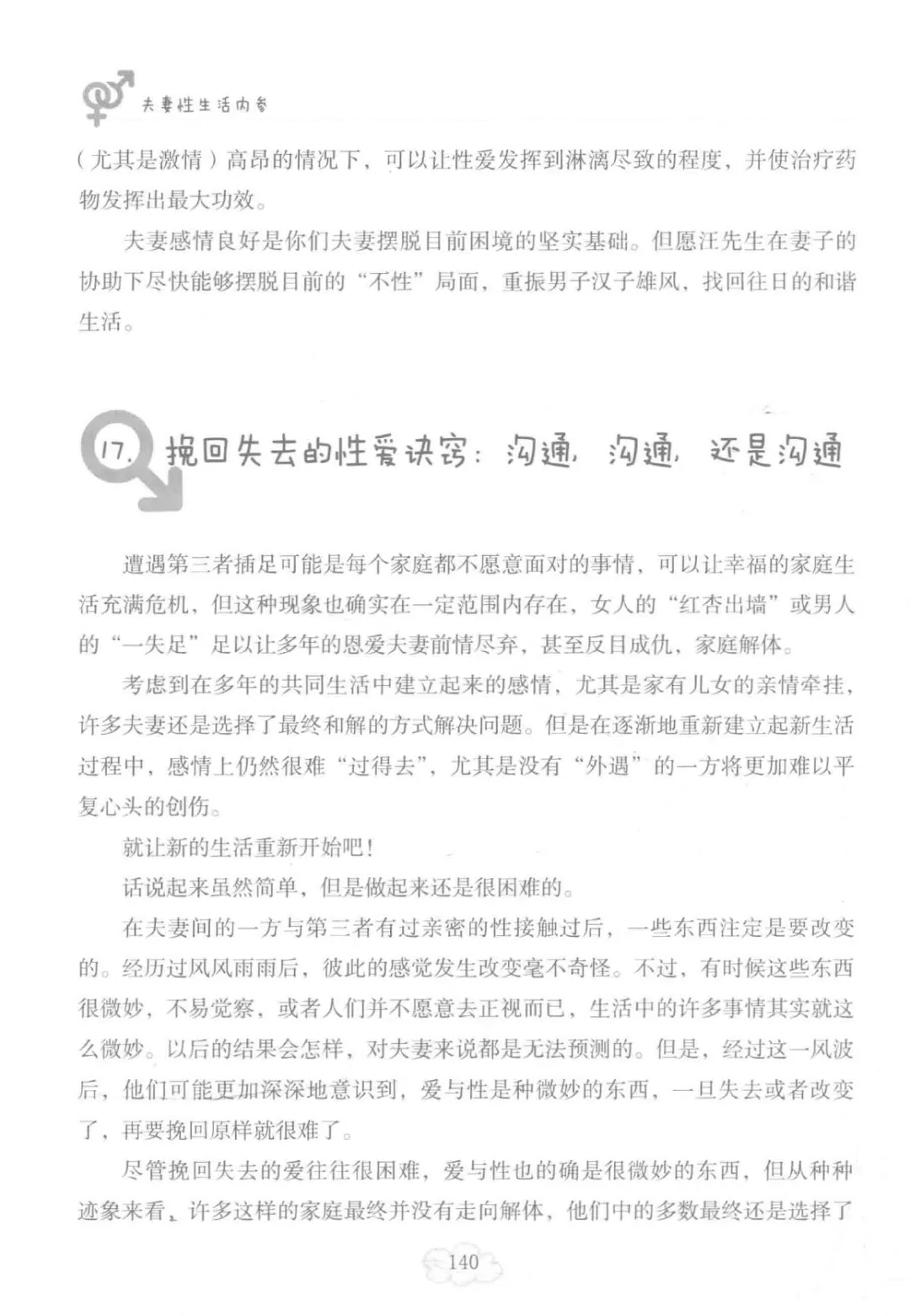 夫妻性生活内参

（尤其是激情）高昂的情况下，可以让性爱发挥到淋漓尽致的程度，并使治疗药物发挥出最大功效。

夫妻感情良好是你们夫妻摆脱目前困境的坚实基础。但愿汪先生在妻子的协助下尽快能够摆脱目前的“不性”局面，重振男子汉子雄风，找回往日的和谐生活。

17. 挽回失去的性爱诀窍：沟通，沟通，还是沟通

遭遇第三者插足可能是每个家庭都不愿意面对的事情，可以让幸福的家庭生活充满危机，但这种现象也确实在一定范围内存在，女人的“红杏出墙”或男人的“一失足”足以让多年的恩爱夫妻前情尽弃，甚至反目成仇，家庭解体。

考虑到在多年的共同生活中建立起来的感情，尤其是家有儿女的亲情牵挂，许多夫妻还是选择了最终和解的方式解决问题。但是在逐渐地重新建立起新生活过程中，感情上仍然很难“过得去”，尤其是没有“外遇”的一方将更加难以平复心头的创伤。

就让新的生活重新开始吧！

话说起来虽然简单，但是做起来还是很困难的。

在夫妻间的一方与第三者有过亲密的性接触过后，一些东西注定是要改变的。经历过风风雨雨后，彼此的感觉发生改变毫不奇怪。不过，有时候这些东西很微妙，不易觉察，或者人们并不愿意去正视而已，生活中的许多事情其实就这么微妙。以后的结果会怎样，对夫妻来说都是无法预测的。但是，经过这一风波后，他们可能更加深深地意识到，爱与性是种微妙的东西，一旦失去或者改变了，再要挽回原样就很难了。

尽管挽回失去的爱往往很困难，爱与性也的确是很微妙的东西，但从种种迹象来看，许多这样的家庭最终并没有走向解体，他们中的多数最终还是选择了

140